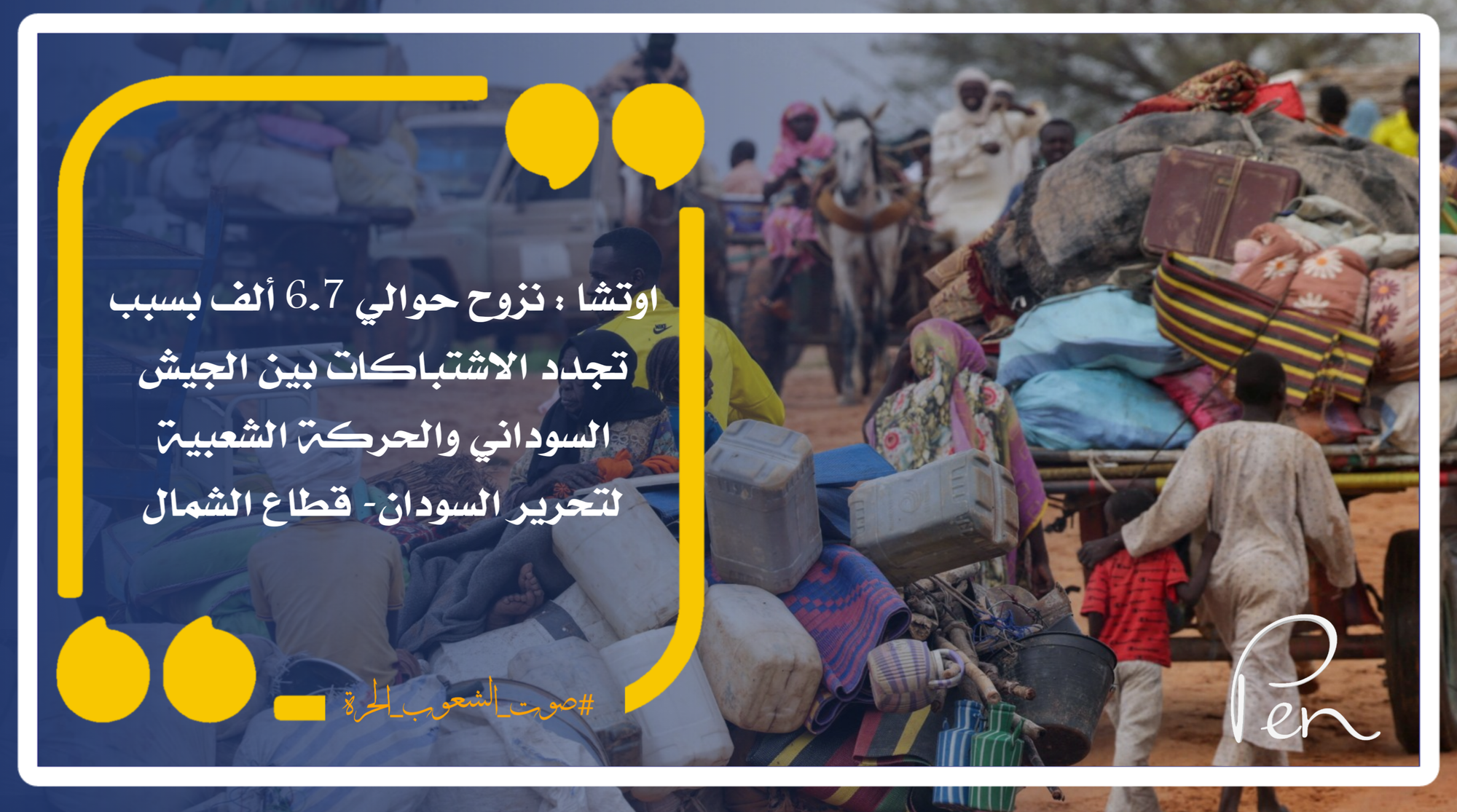 اوتشا : نزوح حوالي 6.7 ألف بسبب تجدد الاشتباكات بين الجيش السوداني والحركة الشعبية لتحرير السودان- قطاع الشمال

#صوت_الشعوب_الحرة

Pen